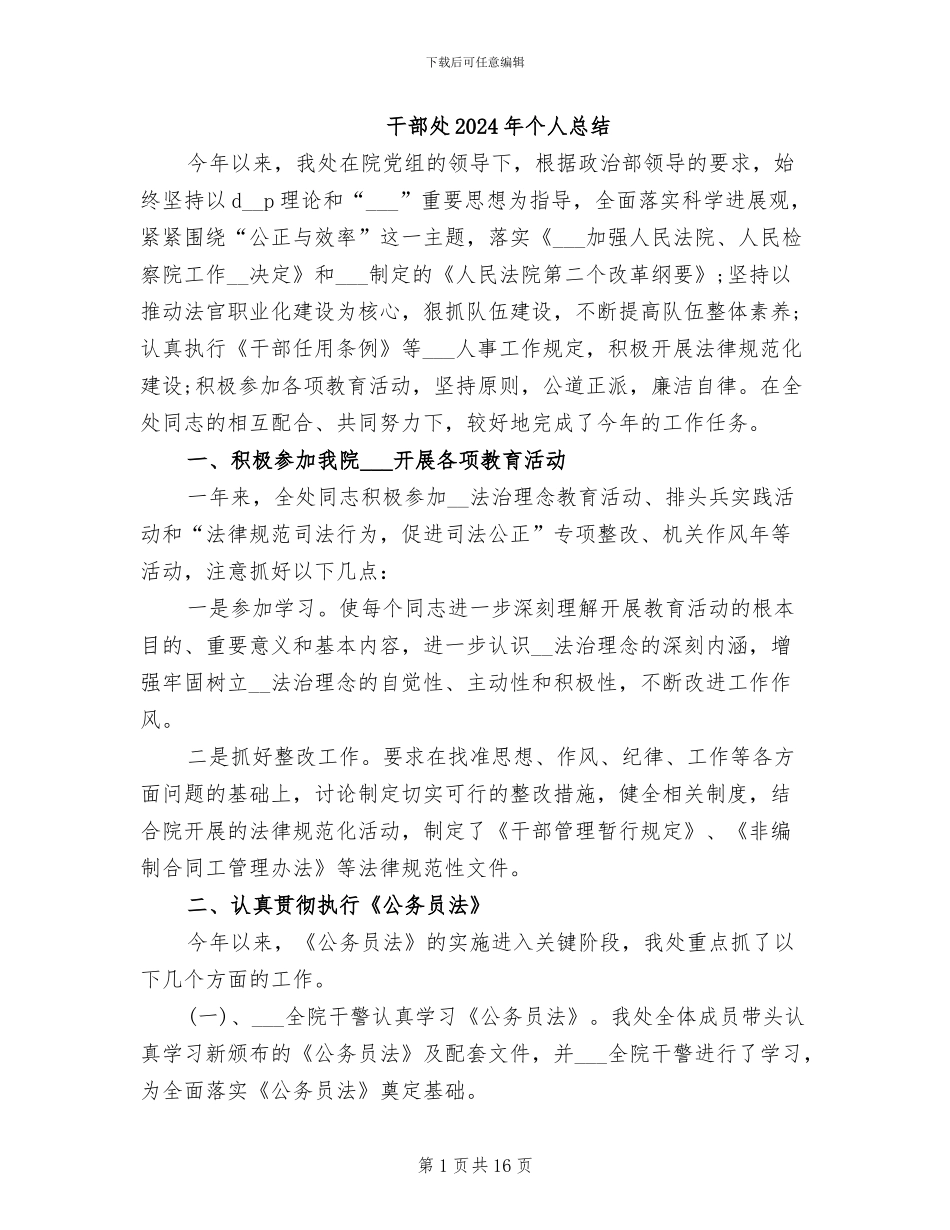 下载后可任意编辑

干部处2024年个人总结

今年以来，我处在院党组的领导下，根据政治部领导的要求，始终坚持以d__p理论和“___”重要思想为指导，全面落实科学进展观，紧紧围绕“公正与效率”这一主题，落实《___加强人民法院、人民检察院工作__决定》和___制定的《人民法院第二个改革纲要》;坚持以推动法官职业化建设为核心，狠抓队伍建设，不断提高队伍整体素养;认真执行《干部任用条例》等___人事工作规定，积极开展法律规范化建设;积极参加各项教育活动，坚持原则，公道正派，廉洁自律。在全处同志的相互配合、共同努力下，较好地完成了今年的工作任务。

一、积极参加我院___开展各项教育活动

一年来，全处同志积极参加__法治理念教育活动、排头兵实践活动和“法律规范司法行为，促进司法公正”专项整改、机关作风年等活动，注意抓好以下几点：

一是参加学习。使每个同志进一步深刻理解开展教育活动的根本目的、重要意义和基本内容，进一步认识__法治理念的深刻内涵，增强牢固树立__法治理念的自觉性、主动性和积极性，不断改进工作作风。

二是抓好整改工作。要求在找准思想、作风、纪律、工作等各方面问题的基础上，讨论制定切实可行的整改措施，健全相关制度，结合院开展的法律规范化活动，制定了《干部管理暂行规定》、《非编制合同工管理办法》等法律规范性文件。

二、认真贯彻执行《公务员法》

今年以来，《公务员法》的实施进入关键阶段，我处重点抓了以下几个方面的工作。

(一)、___全院干警认真学习《公务员法》。我处全体成员带头认真学习新颁布的《公务员法》及配套文件，并___全院干警进行了学习，为全面落实《公务员法》奠定基础。

第1页共16页